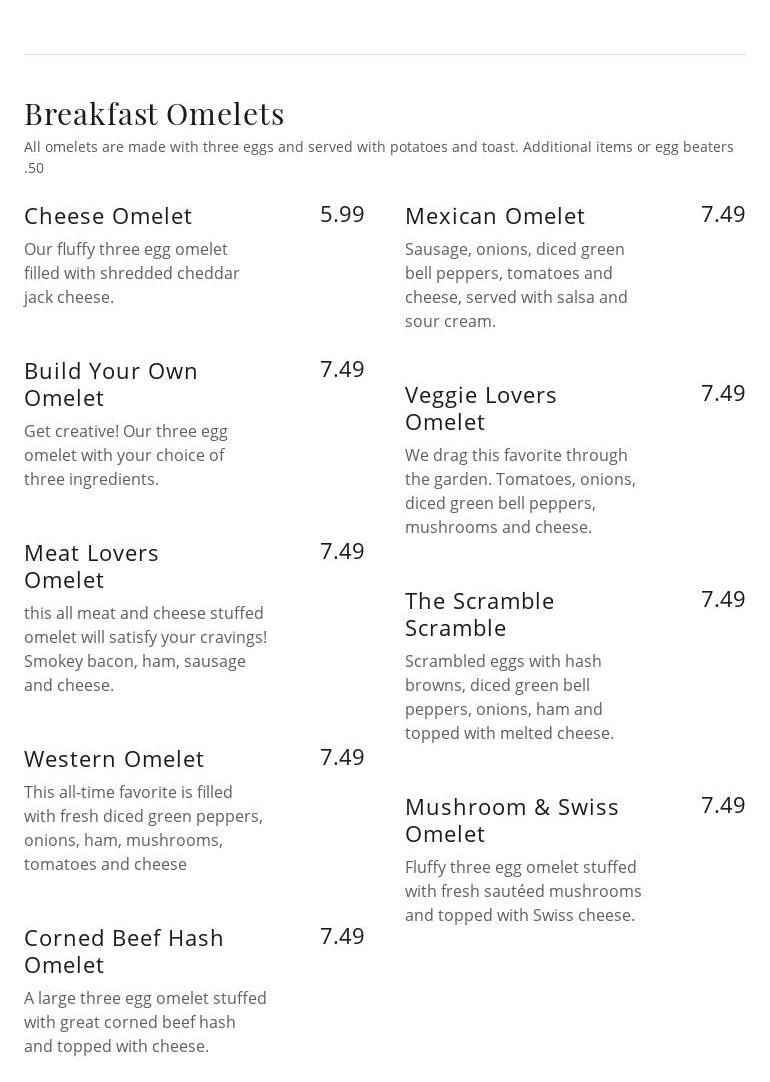 Breakfast Omelets

All omelets are made with three eggs and served with potatoes and toast. Additional items or egg beaters .50

Cheese Omelet 5.99

Our fluffy three egg omelet filled with shredded cheddar jack cheese.

Build Your Own Omelet 7.49

Get creative! Our three egg omelet with your choice of three ingredients.

Meat Lovers Omelet 7.49

this all meat and cheese stuffed omelet will satisfy your cravings! Smokey bacon, ham, sausage and cheese.

Western Omelet 7.49

This all-time favorite is filled with fresh diced green peppers, onions, ham, mushrooms, tomatoes and cheese

Corned Beef Hash Omelet 7.49

A large three egg omelet stuffed with great corned beef hash and topped with cheese.

Mexican Omelet 7.49

Sausage, onions, diced green bell peppers, tomatoes and cheese, served with salsa and sour cream.

Veggie Lovers Omelet 7.49

We drag this favorite through the garden. Tomatoes, onions, diced green bell peppers, mushrooms and cheese.

The Scramble Scramble 7.49

Scrambled eggs with hash browns, diced green bell peppers, onions, ham and topped with melted cheese.

Mushroom & Swiss Omelet 7.49

Fluffy three egg omelet stuffed with fresh sautéed mushrooms and topped with Swiss cheese.